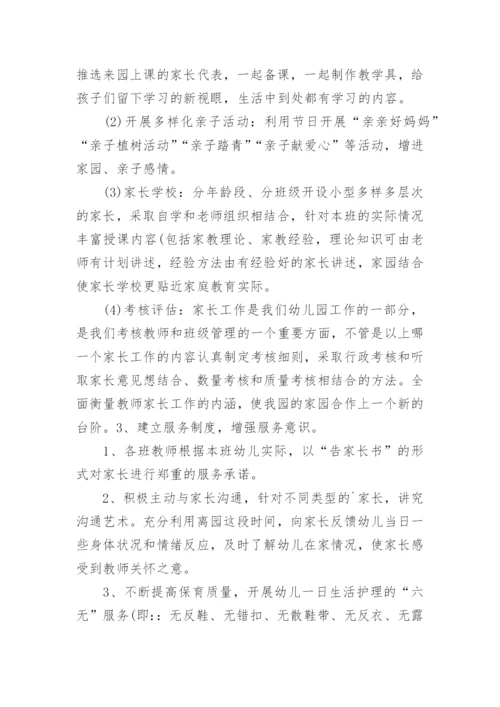 推选来园上课的家长代表，一起备课，一起制作教学具，给孩子们留下学习的新视眼，生活中到处都有学习的内容。

(2)开展多样化亲子活动：利用节日开展“亲亲好妈妈”“亲子植树活动”“亲子踏青”“亲子献爱心”等活动，增进家园、亲子感情。

(3)家长学校：分年龄段、分班级开设小型多样多层次的家长，采取自学和老师组织相结合，针对本班的实际情况丰富授课内容(包括家教理论、家教经验，理论知识可由老师有计划讲述，经验方法由有经验好的家长讲述，家园结合使家长学校更贴近家庭教育实际。

(4)考核评估：家长工作是我们幼儿园工作的一部分，是我们考核教师和班级管理的一个重要方面，不管是以上哪一个家长工作的内容认真制定考核细则，采取行政考核和听取家长意见想结合、数量考核和质量考核相结合的方法。全面衡量教师家长工作的内涵，使我园的家园合作上一个新的台阶。3、建立服务制度，增强服务意识。

1、各班教师根据本班幼儿实际，以“告家长书”的形式对家长进行郑重的服务承诺。

2、积极主动与家长沟通，针对不同类型的`家长，讲究沟通艺术。充分利用离园这段时间，向家长反馈幼儿当日一些身体状况和情绪反应，及时了解幼儿在家情况，使家长感受到教师关怀之意。

3、不断提高保育质量，开展幼儿一日生活护理的“六无”服务(即:：无反鞋、无错扣、无散鞋带、无反衣、无露